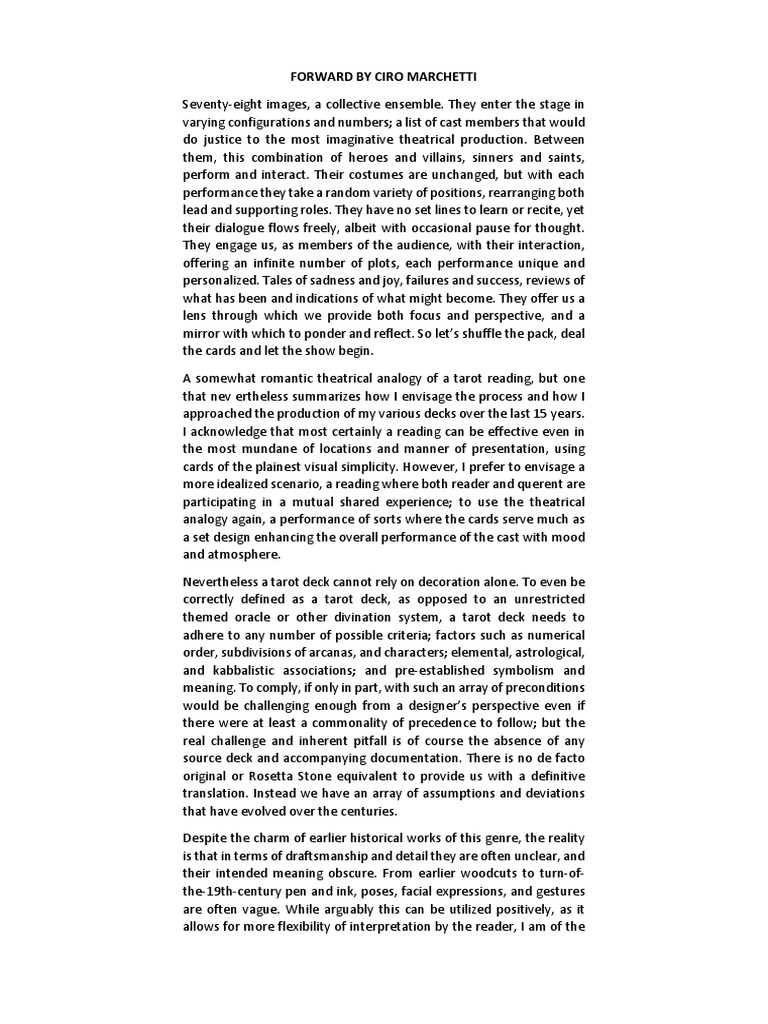 FORWARD BY CIRO MARCHETTI

Seventy-eight images, a collective ensemble. They enter the stage in varying configurations and numbers; a list of cast members that would do justice to the most imaginative theatrical production. Between them, this combination of heroes and villains, sinners and saints, perform and interact. Their costumes are unchanged, but with each performance they take a random variety of positions, rearranging both lead and supporting roles. They have no set lines to learn or recite, yet their dialogue flows freely, albeit with occasional pause for thought. They engage us, as members of the audience, with their interaction, offering an infinite number of plots, each performance unique and personalized. Tales of sadness and joy, failures and success, reviews of what has been and indications of what might become. They offer us a lens through which we provide both focus and perspective, and a mirror with which to ponder and reflect. So let's shuffle the pack, deal the cards and let the show begin.

A somewhat romantic theatrical analogy of a tarot reading, but one that nev ertheless summarizes how I envisage the process and how I approached the production of my various decks over the last 15 years. I acknowledge that most certainly a reading can be effective even in the most mundane of locations and manner of presentation, using cards of the plainest visual simplicity. However, I prefer to envisage a more idealized scenario, a reading where both reader and querent are participating in a mutual shared experience; to use the theatrical analogy again, a performance of sorts where the cards serve much as a set design enhancing the overall performance of the cast with mood and atmosphere.

Nevertheless a tarot deck cannot rely on decoration alone. To even be correctly defined as a tarot deck, as opposed to an unrestricted themed oracle or other divination system, a tarot deck needs to adhere to any number of possible criteria; factors such as numerical order, subdivisions of arcanas, and characters; elemental, astrological, and kabbalistic associations; and pre-established symbolism and meaning. To comply, if only in part, with such an array of preconditions would be challenging enough from a designer's perspective even if there were at least a commonality of precedence to follow; but the real challenge and inherent pitfall is of course the absence of any source deck and accompanying documentation. There is no de facto original or Rosetta Stone equivalent to provide us with a definitive translation. Instead we have an array of assumptions and deviations that have evolved over the centuries.

Despite the charm of earlier historical works of this genre, the reality is that in terms of draftsmanship and detail they are often unclear, and their intended meaning obscure. From earlier woodcuts to turn-of-the-19th-century pen and ink, poses, facial expressions, and gestures are often vague. While arguably this can be utilized positively, as it allows for more flexibility of interpretation by the reader, I am of the